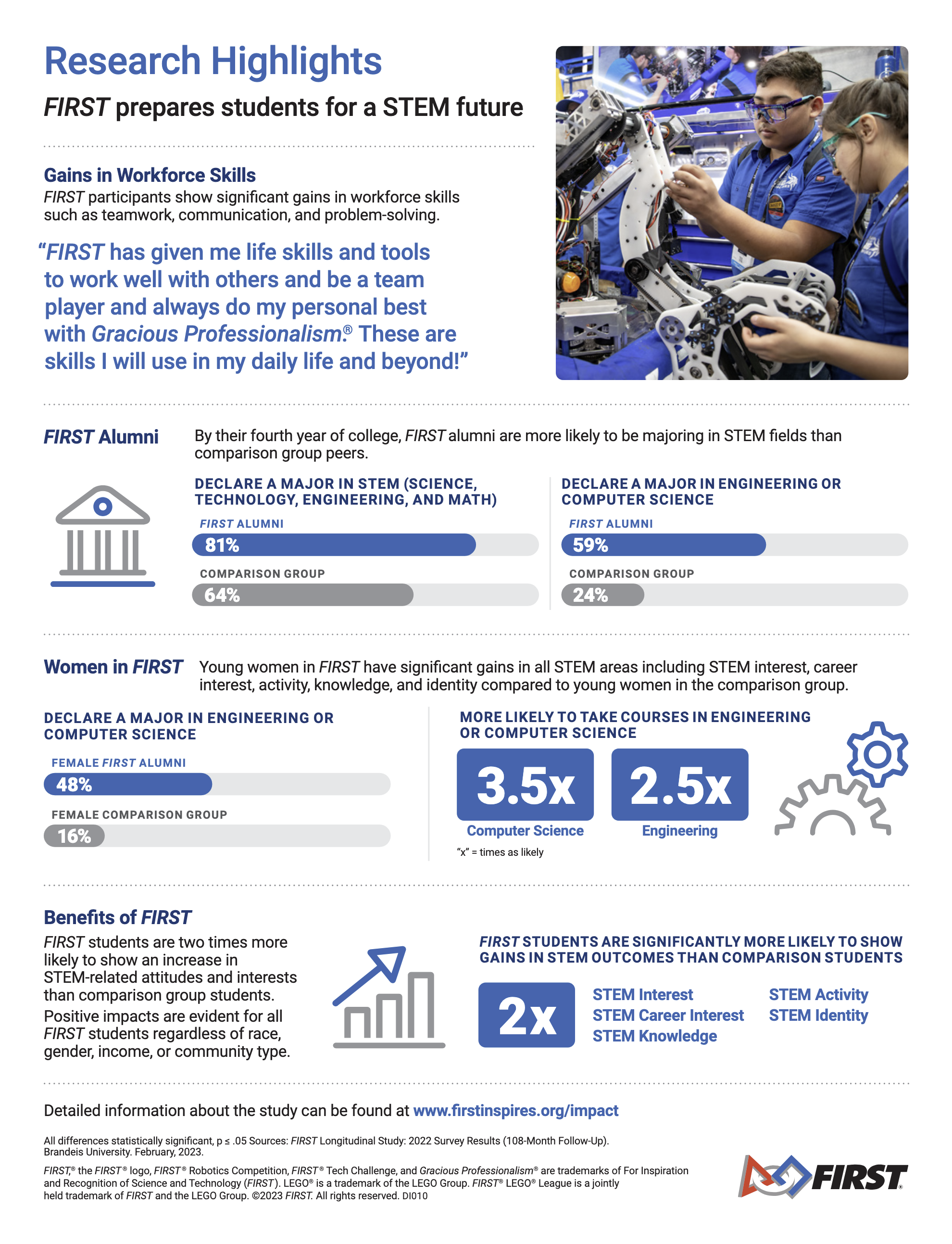 Research Highlights

FIRST prepares students for a STEM future

Gains in Workforce Skills
FIRST participants show significant gains in workforce skills such as teamwork, communication, and problem-solving.

“FIRST has given me life skills and tools to work well with others and be a team player and always do my personal best with Gracious Professionalism.® These are skills I will use in my daily life and beyond!”

FIRST Alumni

By their fourth year of college, FIRST alumni are more likely to be majoring in STEM fields than comparison group peers.

DECLARE A MAJOR IN STEM (SCIENCE, TECHNOLOGY, ENGINEERING, AND MATH)
FIRST ALUMNI
81%
COMPARISON GROUP
64%

DECLARE A MAJOR IN ENGINEERING OR COMPUTER SCIENCE
FIRST ALUMNI
59%
COMPARISON GROUP
24%

Women in FIRST

Young women in FIRST have significant gains in all STEM areas including STEM interest, career interest, activity, knowledge, and identity compared to young women in the comparison group.

DECLARE A MAJOR IN ENGINEERING OR COMPUTER SCIENCE
FEMALE FIRST ALUMNI
48%
FEMALE COMPARISON GROUP
16%

MORE LIKELY TO TAKE COURSES IN ENGINEERING OR COMPUTER SCIENCE
3.5x
Computer Science
2.5x
Engineering
“x” = times as likely

Benefits of FIRST
FIRST students are two times more likely to show an increase in STEM-related attitudes and interests than comparison group students.
Positive impacts are evident for all FIRST students regardless of race, gender, income, or community type.

FIRST STUDENTS ARE SIGNIFICANTLY MORE LIKELY TO SHOW GAINS IN STEM OUTCOMES THAN COMPARISON STUDENTS
2x
STEM Interest
STEM Career Interest
STEM Knowledge
STEM Activity
STEM Identity

Detailed information about the study can be found at www.firstinspires.org/impact

All differences statistically significant, p ≤ .05 Sources: FIRST Longitudinal Study: 2022 Survey Results (108-Month Follow-Up). Brandeis University. February, 2023.

FIRST,® the FIRST® logo, FIRST® Robotics Competition, FIRST® Tech Challenge, and Gracious Professionalism® are trademarks of For Inspiration and Recognition of Science and Technology (FIRST). LEGO® is a trademark of the LEGO Group. FIRST® LEGO® League is a jointly held trademark of FIRST and the LEGO Group. ©2023 FIRST. All rights reserved. DI010

FIRST®